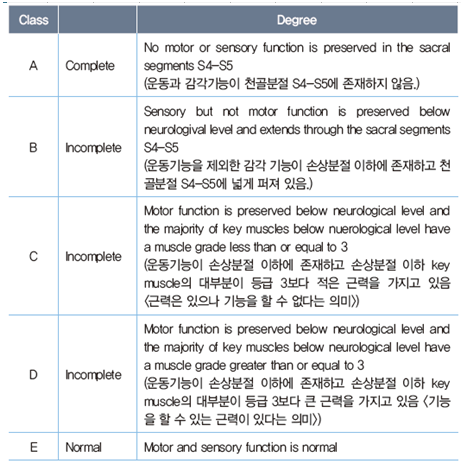 | Class | | Degree |
|---|---|---|
| A | Complete | No motor or sensory function is preserved in the sacral segments S4–S5 (운동과 감각기능이 천골분절 S4–S5에 존재하지 않음.) |
| B | Incomplete | Sensory but not motor function is preserved below neurologival level and extends through the sacral segments S4–S5 (운동기능을 제외한 감각 기능이 손상분절 이하에 존재하고 천골분절 S4–S5에 넓게 퍼져 있음.) |
| C | Incomplete | Motor function is preserved below neurological level and the majority of key muscles below nuerological level have a muscle grade less than or equal to 3 (운동기능이 손상분절 이하에 존재하고 손상분절 이하 key muscle의 대부분이 등급 3보다 적은 근력을 가지고 있음 〈근력은 있으나 기능을 할 수 없다는 의미〉) |
| D | Incomplete | Motor function is preserved below neurological level and the majority of key muscles below neurological level have a muscle grade greater than or equal to 3 (운동기능이 손상분절 이하에 존재하고 손상분절 이하 key muscle의 대부분이 등급 3보다 큰 근력을 가지고 있음 〈기능을 할 수 있는 근력이 있다는 의미〉) |
| E | Normal | Motor and sensory function is normal |